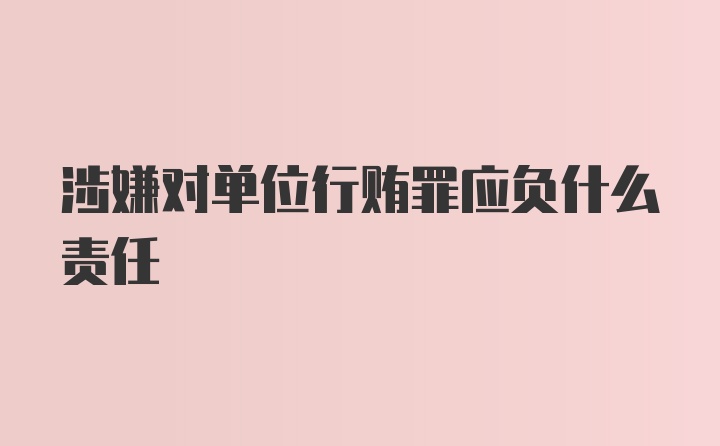 涉嫌对单位行贿罪应负什么责任